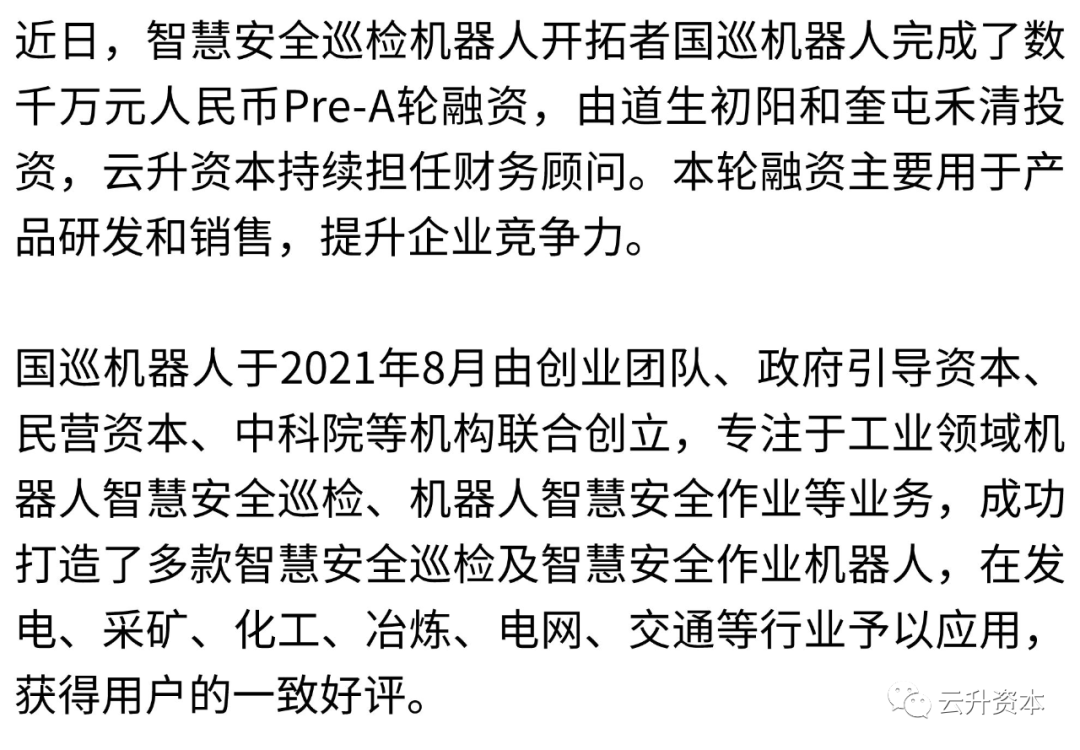 近日，智慧安全巡检机器人开拓者国巡机器人完成了数千万元人民币Pre-A轮融资，由道生初阳和奎屯禾清投资，云升资本持续担任财务顾问。本轮融资主要用于产品研发和销售，提升企业竞争力。

国巡机器人于2021年8月由创业团队、政府引导资本、民营资本、中科院等机构联合创立，专注于工业领域机器人智慧安全巡检、机器人智慧安全作业等业务，成功打造了多款智慧安全巡检及智慧安全作业机器人，在发电、采矿、化工、冶炼、电网、交通等行业予以应用，获得用户的一致好评。

云升资本